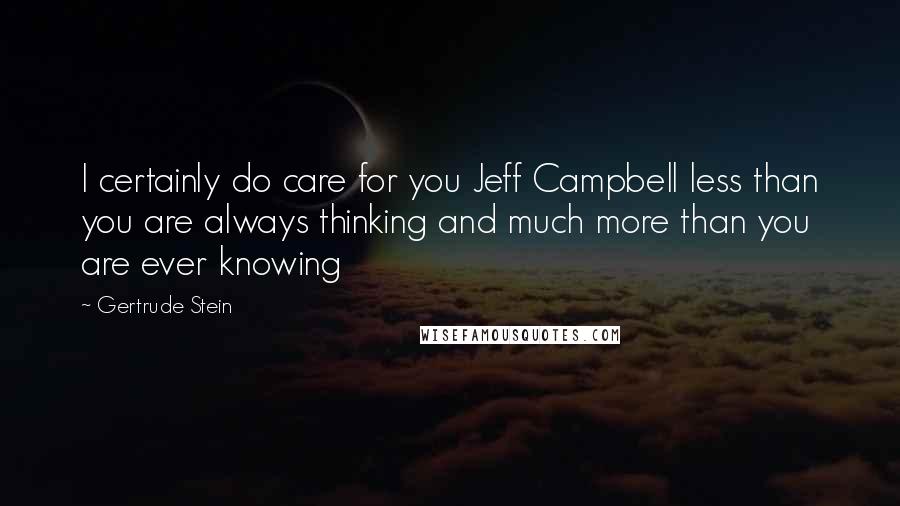 I certainly do care for you Jeff Campbell less than you are always thinking and much more than you are ever knowing

~ Gertrude Stein

WISEFAMOUSQUOTES.COM